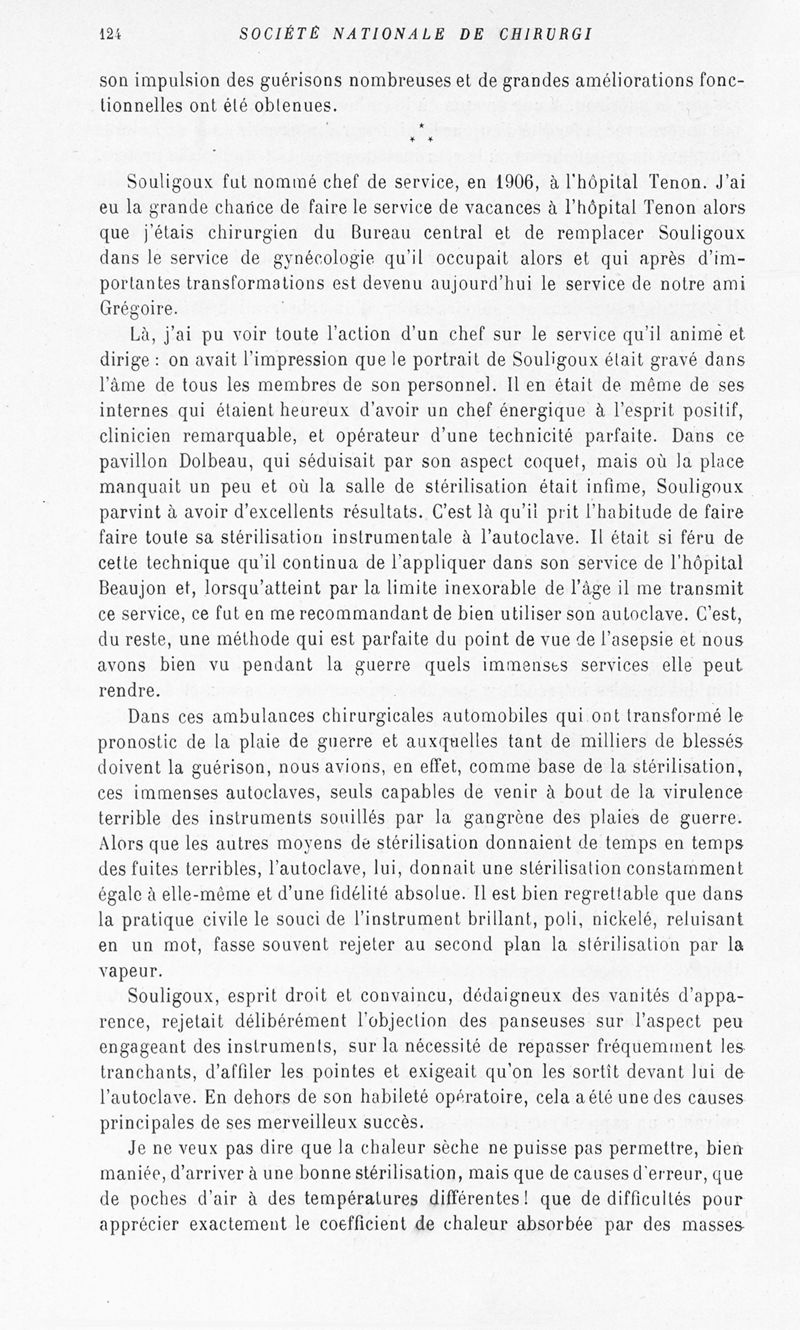 124 SOCIÉTÉ NATIONALE DE CHIRURGI

son impulsion des guérisons nombreuses et de grandes améliorations fonctionnelles ont été obtenues.

* * *

Souligoux fut nommé chef de service, en 1906, à l'hôpital Tenon. J'ai eu la grande chance de faire le service de vacances à l'hôpital Tenon alors que j'étais chirurgien du Bureau central et de remplacer Souligoux dans le service de gynécologie qu'il occupait alors et qui après d'importantes transformations est devenu aujourd'hui le service de notre ami Grégoire.

Là, j'ai pu voir toute l'action d'un chef sur le service qu'il anime et dirige : on avait l'impression que le portrait de Souligoux était gravé dans l'âme de tous les membres de son personnel. Il en était de même de ses internes qui étaient heureux d'avoir un chef énergique à l'esprit positif, clinicien remarquable, et opérateur d'une technicité parfaite. Dans ce pavillon Dolbeau, qui séduisait par son aspect coquet, mais où la place manquait un peu et où la salle de stérilisation était infime, Souligoux parvint à avoir d'excellents résultats. C'est là qu'il prit l'habitude de faire faire toute sa stérilisation instrumentale à l'autoclave. Il était si féru de cette technique qu'il continua de l'appliquer dans son service de l'hôpital Beaujon et, lorsqu'atteint par la limite inexorable de l'âge il me transmit ce service, ce fut en me recommandant de bien utiliser son autoclave. C'est, du reste, une méthode qui est parfaite du point de vue de l'asepsie et nous avons bien vu pendant la guerre quels immenses services elle peut rendre.

Dans ces ambulances chirurgicales automobiles qui ont transformé le pronostic de la plaie de guerre et auxquelles tant de milliers de blessés doivent la guérison, nous avions, en effet, comme base de la stérilisation, ces immenses autoclaves, seuls capables de venir à bout de la virulence terrible des instruments souillés par la gangrène des plaies de guerre. Alors que les autres moyens de stérilisation donnaient de temps en temps des fuites terribles, l'autoclave, lui, donnait une stérilisation constamment égale à elle-même et d'une fidélité absolue. Il est bien regrettable que dans la pratique civile le souci de l'instrument brillant, poli, nickelé, reluisant en un mot, fasse souvent rejeter au second plan la stérilisation par la vapeur.

Souligoux, esprit droit et convaincu, dédaigneux des vanités d'apparence, rejetait délibérément l'objection des panseuses sur l'aspect peu engageant des instruments, sur la nécessité de repasser fréquemment les tranchants, d'affiler les pointes et exigeait qu'on les sortît devant lui de l'autoclave. En dehors de son habileté opératoire, cela a été une des causes principales de ses merveilleux succès.

Je ne veux pas dire que la chaleur sèche ne puisse pas permettre, bien maniée, d'arriver à une bonne stérilisation, mais que de causes d'erreur, que de poches d'air à des températures différentes ! que de difficultés pour apprécier exactement le coefficient de chaleur absorbée par des masses